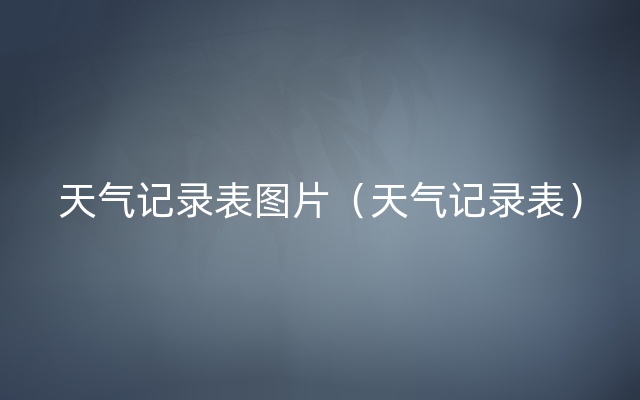 天气记录表图片（天气记录表）